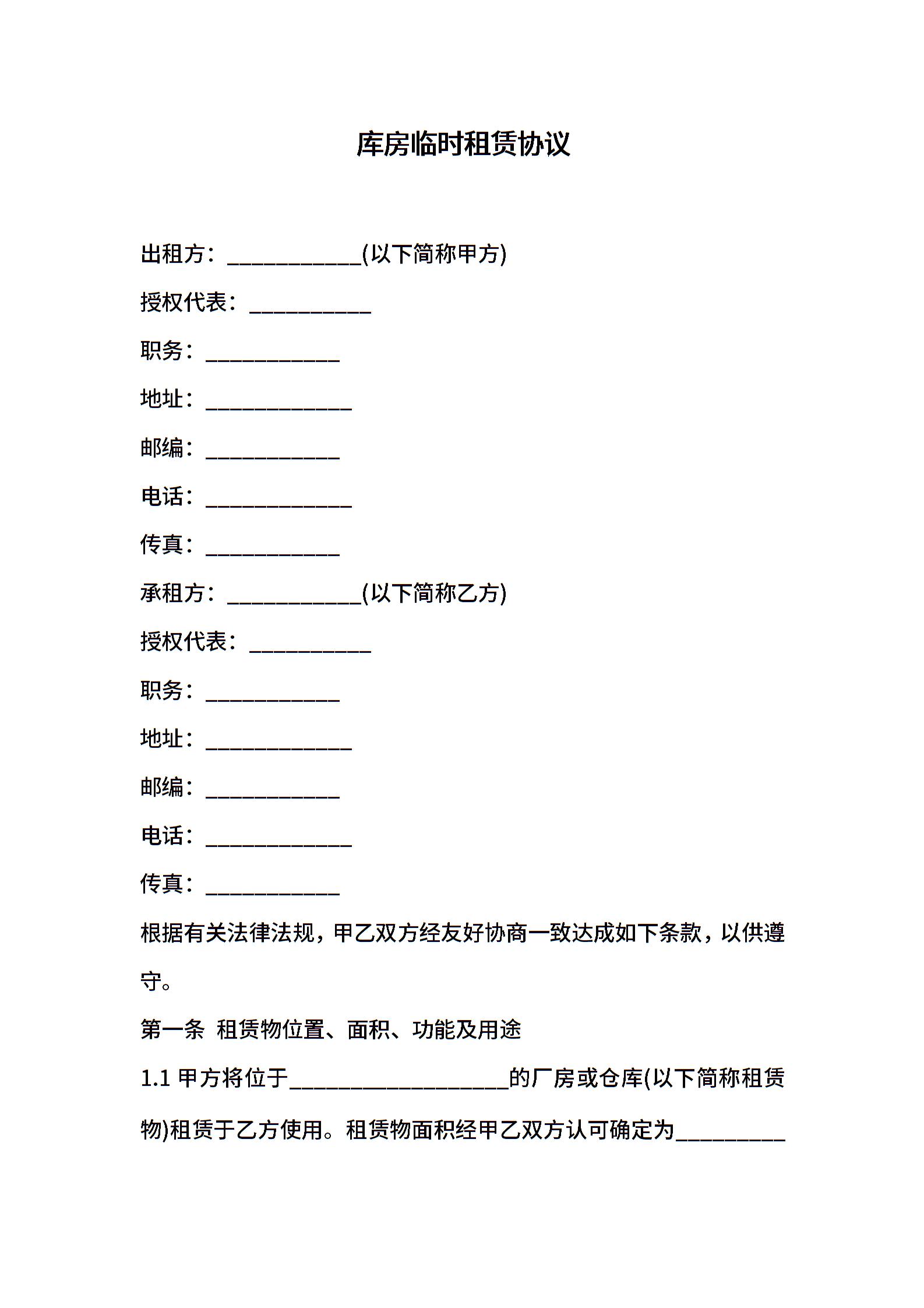 库房临时租赁协议

出租方：____________(以下简称甲方)

授权代表：___________

职务：____________

地址：_____________

邮编：____________

电话：_____________

传真：____________

承租方：____________(以下简称乙方)

授权代表：___________

职务：____________

地址：_____________

邮编：____________

电话：_____________

传真：____________

根据有关法律法规，甲乙双方经友好协商一致达成如下条款，以供遵守。

第一条 租赁物位置、面积、功能及用途

1.1 甲方将位于____________________的厂房或仓库(以下简称租赁物)租赁于乙方使用。租赁物面积经甲乙双方认可确定为__________